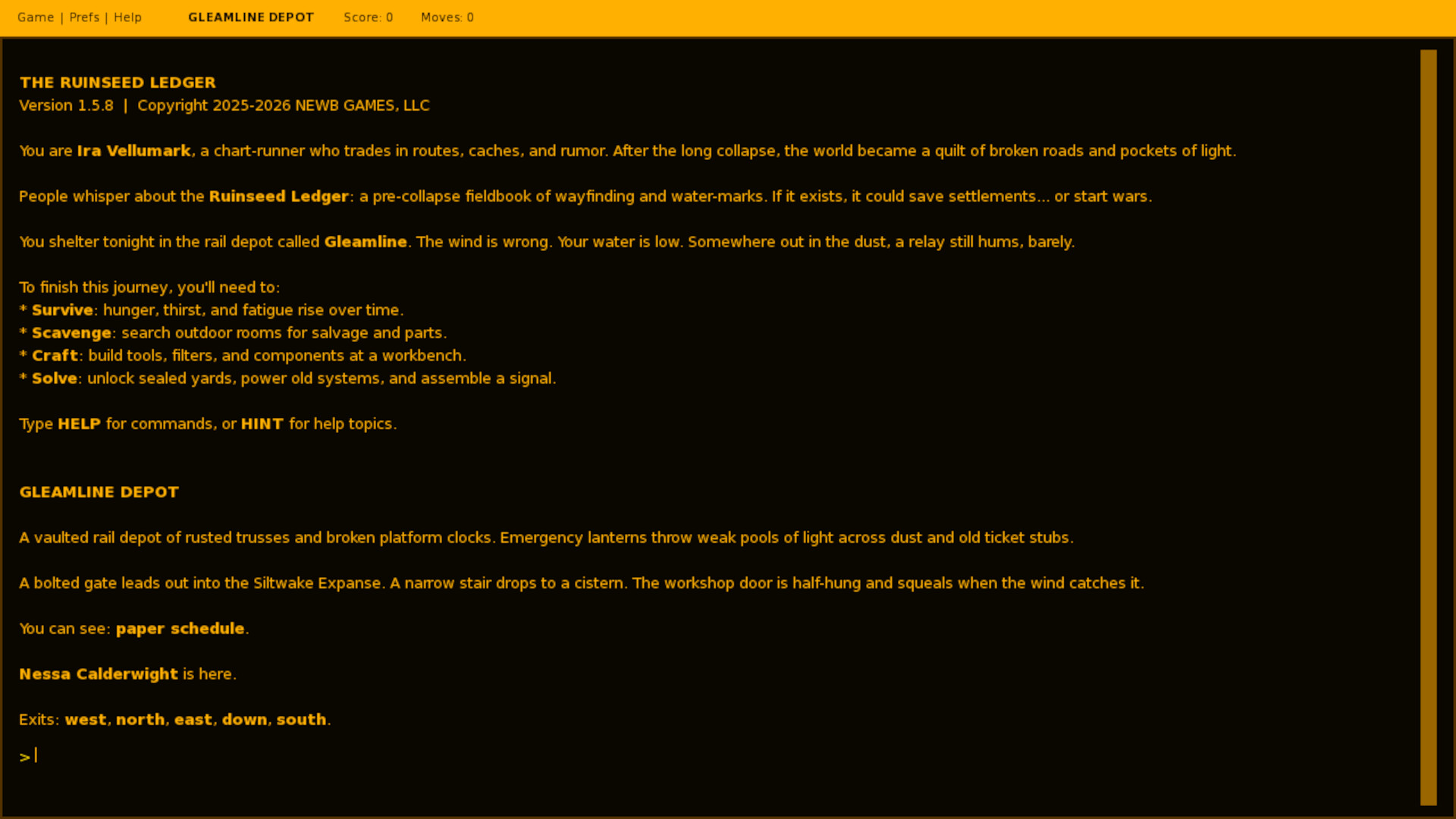 Game | Prefs | Help GLEAMLINE DEPOT Score: 0 Moves: 0

THE RUINSEED LEDGER
Version 1.5.8 | Copyright 2025-2026 NEWB GAMES, LLC

You are Ira Vellumark, a chart-runner who trades in routes, caches, and rumor. After the long collapse, the world became a quilt of broken roads and pockets of light.

People whisper about the Ruinseed Ledger: a pre-collapse fieldbook of wayfinding and water-marks. If it exists, it could save settlements... or start wars.

You shelter tonight in the rail depot called Gleamline. The wind is wrong. Your water is low. Somewhere out in the dust, a relay still hums, barely.

To finish this journey, you'll need to:
* Survive: hunger, thirst, and fatigue rise over time.
* Scavenge: search outdoor rooms for salvage and parts.
* Craft: build tools, filters, and components at a workbench.
* Solve: unlock sealed yards, power old systems, and assemble a signal.

Type HELP for commands, or HINT for help topics.

GLEAMLINE DEPOT

A vaulted rail depot of rusted trusses and broken platform clocks. Emergency lanterns throw weak pools of light across dust and old ticket stubs.

A bolted gate leads out into the Siltwake Expanse. A narrow stair drops to a cistern. The workshop door is half-hung and squeals when the wind catches it.

You can see: paper schedule.

Nessa Calderwight is here.

Exits: west, north, east, down, south.

>